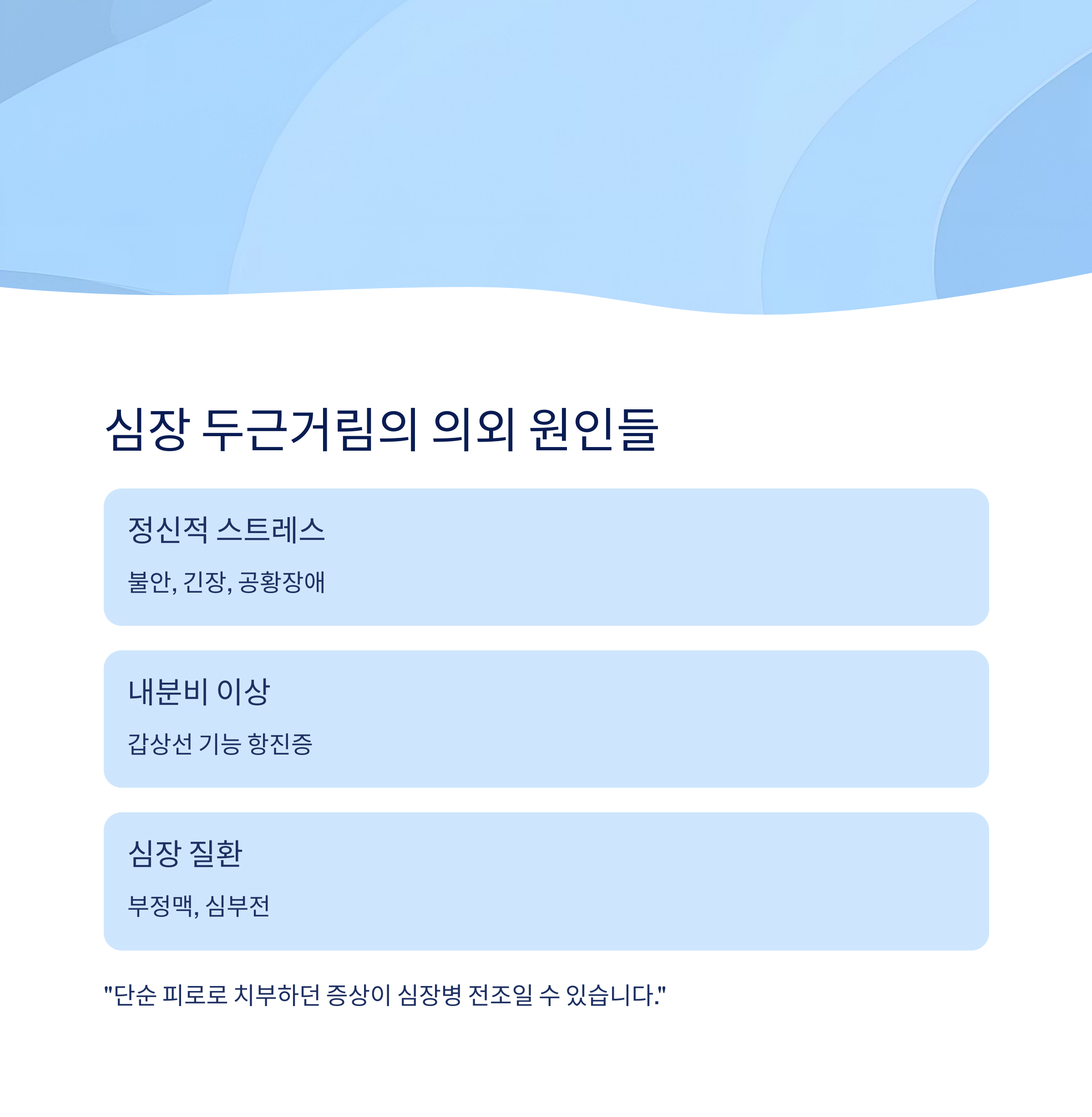 심장 두근거림의 의외 원인들

정신적 스트레스

불안, 긴장, 공황장애

내분비 이상

갑상선 기능 항진증

심장 질환

부정맥, 심부전

"단순 피로로 치부하던 증상이 심장병 전조일 수 있습니다."